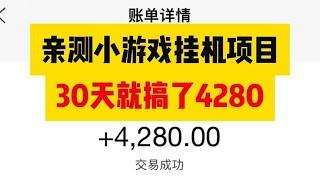 账单详情

亲测小游戏挂机项目

30天就搞了4280

+4,280.00

交易成功